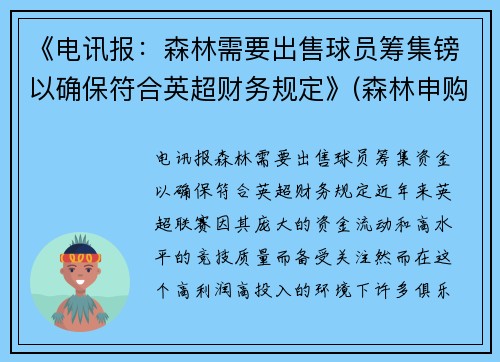 《电讯报：森林需要出售球员筹集镑以确保符合英超财务规定》(森林申购

电讯报森林需要出售球员筹集资金以确保符合英超财务规定近年来英超联赛因其庞大的资金流动和高水平的竞技质量而备受关注然而在这个高利润高投入的环境下许多俱乐